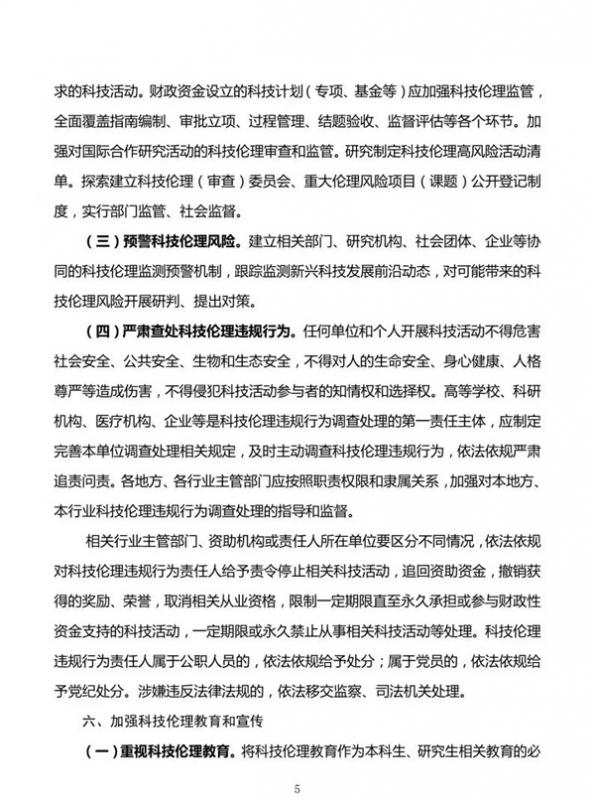 求的科技活动。财政资金设立的科技计划（专项、基金等）应加强科技伦理监管，全面覆盖指南编制、审批立项、过程管理、结题验收、监督评估等各个环节。加强对国际合作研究活动的科技伦理审查和监管。研究制定科技伦理高风险活动清单。探索建立科技伦理（审查）委员会、重大伦理风险项目（课题）公开登记制度，实行部门监管、社会监督。

（三）预警科技伦理风险。建立相关部门、研究机构、社会团体、企业等协同的科技伦理监测预警机制，跟踪监测新兴科技发展前沿动态，对可能带来的科技伦理风险开展研判、提出对策。

（四）严肃查处科技伦理违规行为。任何单位和个人开展科技活动不得危害社会安全、公共安全、生物和生态安全，不得对人的生命安全、身心健康、人格尊严等造成伤害，不得侵犯科技活动参与者的知情权和选择权。高等学校、科研机构、医疗机构、企业等是科技伦理违规行为调查处理的第一责任主体，应制定完善本单位调查处理相关规定，及时主动调查科技伦理违规行为，依法依规严肃追责问责。各地方、各行业主管部门应按照职责权限和隶属关系，加强对本地方、本行业科技伦理违规行为调查处理的指导和监督。

相关行业主管部门、资助机构或责任人所在单位要区分不同情况，依法依规对科技伦理违规行为责任人给予责令停止相关科技活动，追回资助资金，撤销获得的奖励、荣誉，取消相关从业资格，限制一定期限直至永久承担或参与财政性资金支持的科技活动，一定期限或永久禁止从事相关科技活动等处理。科技伦理违规行为责任人属于公职人员的，依法依规给予处分；属于党员的，依法依规给予党纪处分。涉嫌违反法律法规的，依法移交监察、司法机关处理。

六、加强科技伦理教育和宣传

（一）重视科技伦理教育。将科技伦理教育作为本科生、研究生相关教育的必

5